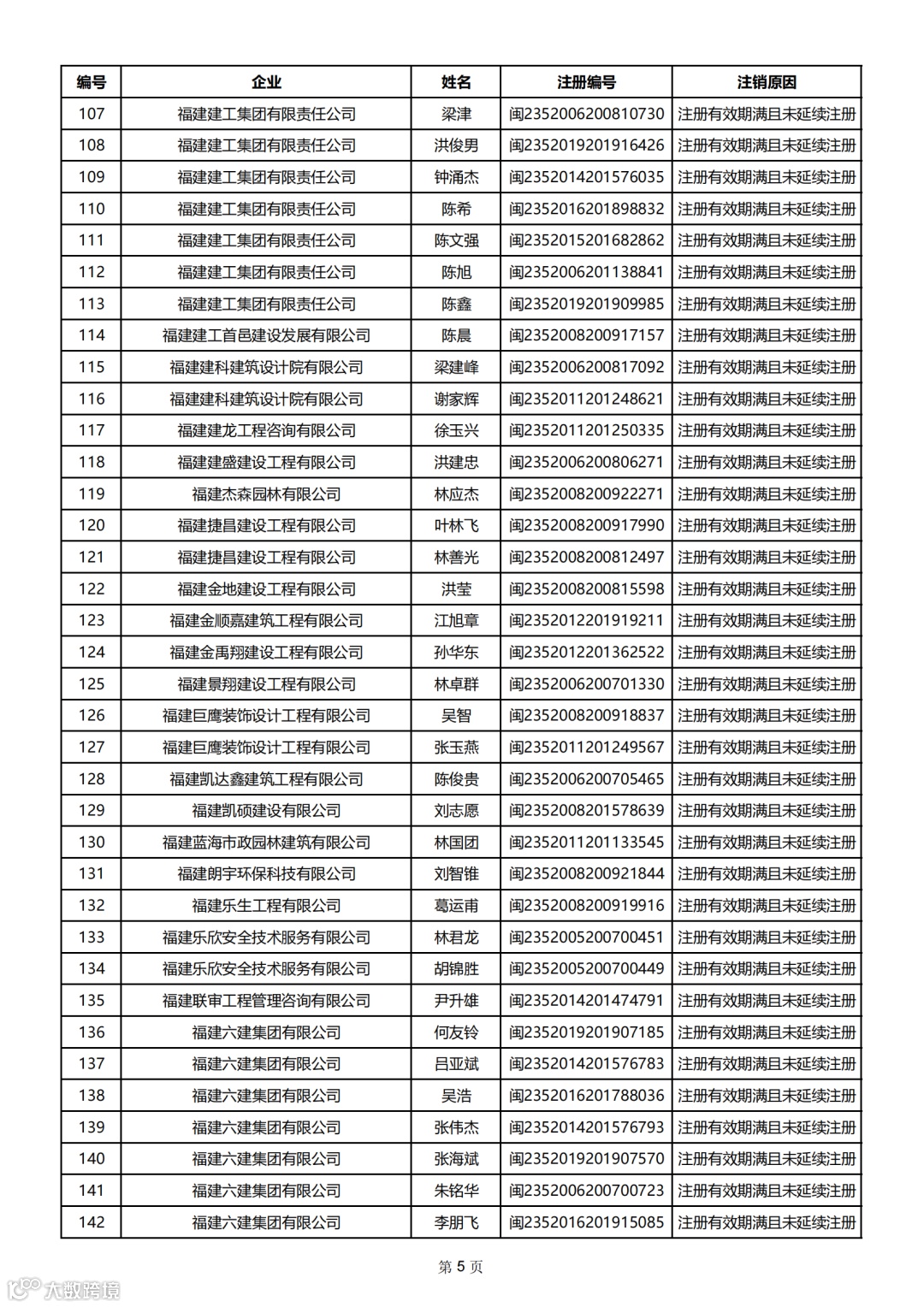 | 编号 | 企业 | 姓名 | 注册编号 | 注销原因 |
|---|---|---|---|---|
| 107 | 福建建工集团有限责任公司 | 梁津 | 闽2352006200810730 | 注册有效期满且未延续注册 |
| 108 | 福建建工集团有限责任公司 | 洪俊男 | 闽2352019201916426 | 注册有效期满且未延续注册 |
| 109 | 福建建工集团有限责任公司 | 钟涌杰 | 闽2352014201576035 | 注册有效期满且未延续注册 |
| 110 | 福建建工集团有限责任公司 | 陈希 | 闽2352016201898832 | 注册有效期满且未延续注册 |
| 111 | 福建建工集团有限责任公司 | 陈文强 | 闽2352015201682862 | 注册有效期满且未延续注册 |
| 112 | 福建建工集团有限责任公司 | 陈旭 | 闽2352006201138841 | 注册有效期满且未延续注册 |
| 113 | 福建建工集团有限责任公司 | 陈鑫 | 闽2352019201909985 | 注册有效期满且未延续注册 |
| 114 | 福建建工首邑建设发展有限公司 | 陈晨 | 闽2352008200917157 | 注册有效期满且未延续注册 |
| 115 | 福建建科建筑设计院有限公司 | 梁建峰 | 闽2352006200817092 | 注册有效期满且未延续注册 |
| 116 | 福建建科建筑设计院有限公司 | 谢家辉 | 闽2352011201248621 | 注册有效期满且未延续注册 |
| 117 | 福建建龙工程咨询有限公司 | 徐玉兴 | 闽2352011201250335 | 注册有效期满且未延续注册 |
| 118 | 福建建盛建设工程有限公司 | 洪建忠 | 闽2352006200806271 | 注册有效期满且未延续注册 |
| 119 | 福建杰森园林有限公司 | 林应杰 | 闽2352008200922271 | 注册有效期满且未延续注册 |
| 120 | 福建捷昌建设工程有限公司 | 叶林飞 | 闽2352008200917990 | 注册有效期满且未延续注册 |
| 121 | 福建捷昌建设工程有限公司 | 林善光 | 闽2352008200812497 | 注册有效期满且未延续注册 |
| 122 | 福建金地建设工程有限公司 | 洪莹 | 闽2352008200815598 | 注册有效期满且未延续注册 |
| 123 | 福建金顺嘉建筑工程有限公司 | 江旭章 | 闽2352012201919211 | 注册有效期满且未延续注册 |
| 124 | 福建金禹翔建设工程有限公司 | 孙华东 | 闽2352012201362522 | 注册有效期满且未延续注册 |
| 125 | 福建景翔建设工程有限公司 | 林卓群 | 闽2352006200701330 | 注册有效期满且未延续注册 |
| 126 | 福建巨鹰装饰设计工程有限公司 | 吴智 | 闽2352008200918837 | 注册有效期满且未延续注册 |
| 127 | 福建巨鹰装饰设计工程有限公司 | 张玉燕 | 闽2352011201249567 | 注册有效期满且未延续注册 |
| 128 | 福建凯达鑫建筑工程有限公司 | 陈俊贵 | 闽2352006200705465 | 注册有效期满且未延续注册 |
| 129 | 福建凯硕建设有限公司 | 刘志愿 | 闽2352008201578639 | 注册有效期满且未延续注册 |
| 130 | 福建蓝海市政园林建筑有限公司 | 林国团 | 闽2352011201133545 | 注册有效期满且未延续注册 |
| 131 | 福建朗宇环保科技有限公司 | 刘智锥 | 闽2352008200921844 | 注册有效期满且未延续注册 |
| 132 | 福建乐生工程有限公司 | 葛运甫 | 闽2352008200919916 | 注册有效期满且未延续注册 |
| 133 | 福建乐欣安全技术服务有限公司 | 林君龙 | 闽2352005200700451 | 注册有效期满且未延续注册 |
| 134 | 福建乐欣安全技术服务有限公司 | 胡锦胜 | 闽2352005200700449 | 注册有效期满且未延续注册 |
| 135 | 福建联审工程管理咨询有限公司 | 尹升雄 | 闽2352014201474791 | 注册有效期满且未延续注册 |
| 136 | 福建六建集团有限公司 | 何友铃 | 闽2352019201907185 | 注册有效期满且未延续注册 |
| 137 | 福建六建集团有限公司 | 吕亚斌 | 闽2352014201576783 | 注册有效期满且未延续注册 |
| 138 | 福建六建集团有限公司 | 吴浩 | 闽2352016201788036 | 注册有效期满且未延续注册 |
| 139 | 福建六建集团有限公司 | 张伟杰 | 闽2352014201576793 | 注册有效期满且未延续注册 |
| 140 | 福建六建集团有限公司 | 张海斌 | 闽2352019201907570 | 注册有效期满且未延续注册 |
| 141 | 福建六建集团有限公司 | 朱铭华 | 闽2352006200700723 | 注册有效期满且未延续注册 |
| 142 | 福建六建集团有限公司 | 李朋飞 | 闽2352016201915085 | 注册有效期满且未延续注册 |

第 5 页

大数跨境